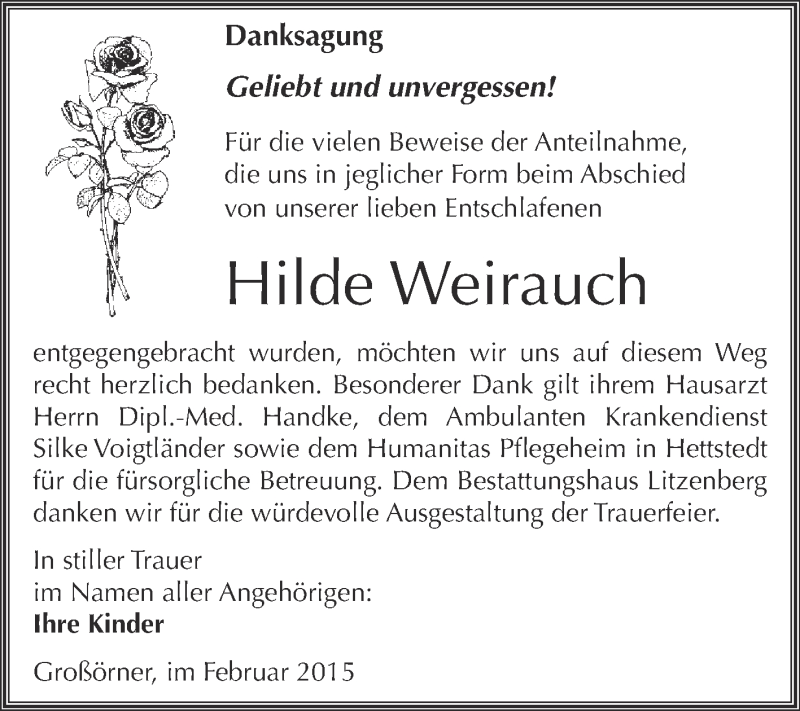 Danksagung

Geliebt und unvergessen!

Für die vielen Beweise der Anteilnahme, die uns in jeglicher Form beim Abschied von unserer lieben Entschlafenen

Hilde Weirauch

entgegengebracht wurden, möchten wir uns auf diesem Weg recht herzlich bedanken. Besonderer Dank gilt ihrem Hausarzt Herrn Dipl.-Med. Handke, dem Ambulanten Krankendienst Silke Voigtländer sowie dem Humanitas Pflegeheim in Hettstedt für die fürsorgliche Betreuung. Dem Bestattungshaus Litzenberg danken wir für die würdevolle Ausgestaltung der Trauerfeier.

In stiller Trauer
im Namen aller Angehörigen:
Ihre Kinder

Großörner, im Februar 2015